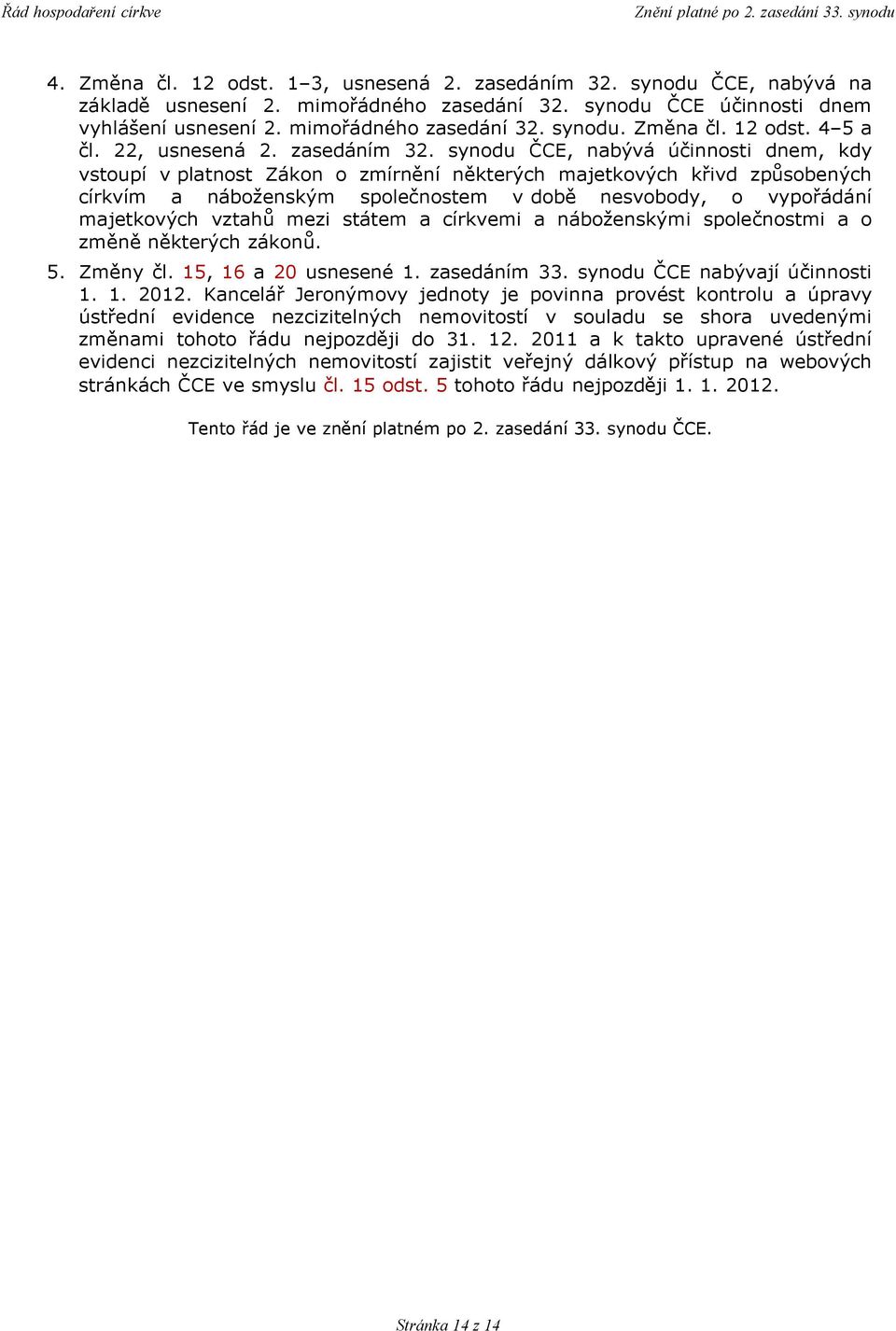 Řád hospodaření církve

Znění platné po 2. zasedání 33. synodu

4. Změna čl. 12 odst. 1–3, usnesená 2. zasedáním 32. synodu ČCE, nabývá na základě usnesení 2. mimořádného zasedání 32. synodu ČCE účinnosti dnem vyhlášení usnesení 2. mimořádného zasedání 32. synodu. Změna čl. 12 odst. 4–5 a čl. 22, usnesená 2. zasedáním 32. synodu ČCE, nabývá účinnosti dnem, kdy vstoupí v platnost Zákon o zmírnění některých majetkových křivd způsobených církvím a náboženským společnostem v době nesvobody, o vypořádání majetkových vztahů mezi státem a církvemi a náboženskými společnostmi a o změně některých zákonů.

5. Změny čl. 15, 16 a 20 usnesené 1. zasedáním 33. synodu ČCE nabývají účinnosti 1. 1. 2012. Kancelář Jeronýmovy jednoty je povinna provést kontrolu a úpravy ústřední evidence nezcizitelných nemovitostí v souladu se shora uvedenými změnami tohoto řádu nejpozději do 31. 12. 2011 a k takto upravené ústřední evidenci nezcizitelných nemovitostí zajistit veřejný dálkový přístup na webových stránkách ČCE ve smyslu čl. 15 odst. 5 tohoto řádu nejpozději 1. 1. 2012.

Tento řád je ve znění platném po 2. zasedání 33. synodu ČCE.

Stránka 14 z 14